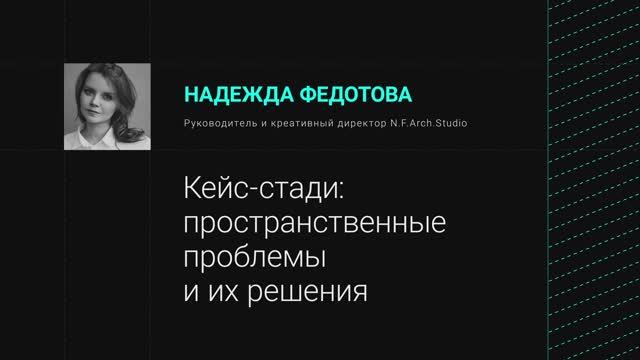 НАДЕЖДА ФЕДОТОВА

Руководитель и креативный директор N.F.Arch.Studio

Кейс-стади: пространственные проблемы и их решения